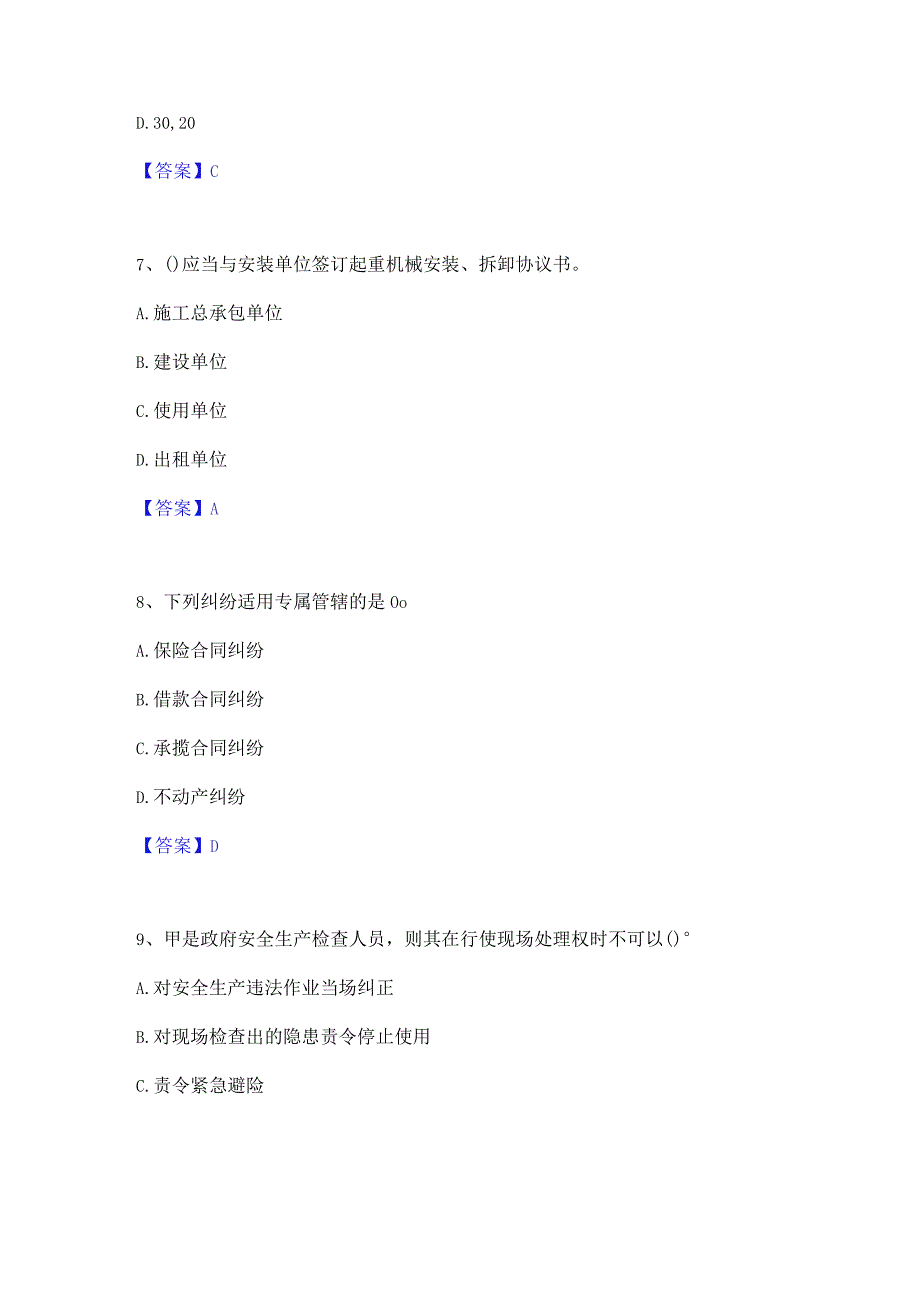 D. 30, 20

【答案】C

7、()应当与安装单位签订起重机械安装、拆卸协议书。

A. 施工总承包单位

B. 建设单位

C. 使用单位

D. 出租单位

【答案】A

8、下列纠纷适用专属管辖的是 Oo

A. 保险合同纠纷

B. 借款合同纠纷

C. 承揽合同纠纷

D. 不动产纠纷

【答案】D

9、甲是政府安全生产检查人员，则其在行使现场处理权时不可以()°

A. 对安全生产违法作业当场纠正

B. 对现场检查出的隐患责令停止使用

C. 责令紧急避险